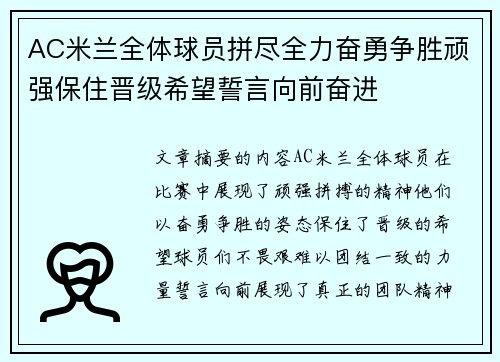 AC米兰全体球员拼尽全力奋勇争胜顽强保住晋级希望誓言向前奋进

文章摘要的内容AC米兰全体球员在比赛中展现了顽强拼搏的精神他们以奋勇争胜的姿态保住了晋级的希望球员们不畏艰难以团结一致的力量誓言向前展现了真正的团队精神